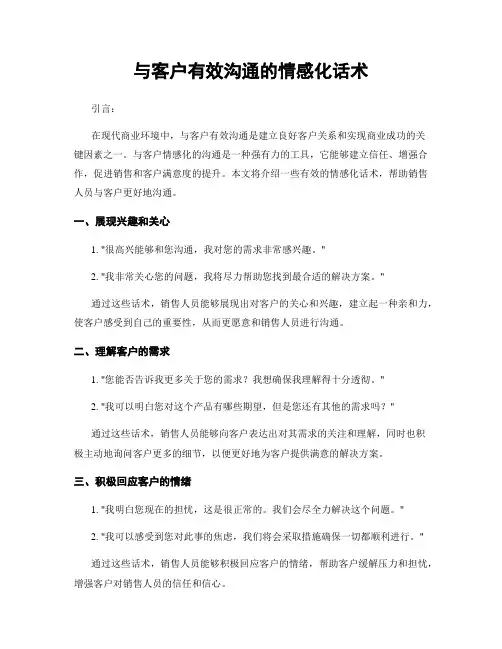 与客户有效沟通的情感化话术

引言：

在现代商业环境中，与客户有效沟通是建立良好客户关系和实现商业成功的关键因素之一。与客户情感化的沟通是一种强有力的工具，它能够建立信任、增强合作，促进销售和客户满意度的提升。本文将介绍一些有效的情感化话术，帮助销售人员与客户更好地沟通。

一、展现兴趣和关心

1. "很高兴能够和您沟通，我对您的需求非常感兴趣。"

2. "我非常关心您的问题，我将尽力帮助您找到最合适的解决方案。"

通过这些话术，销售人员能够展现出对客户的关心和兴趣，建立起一种亲和力，使客户感受到自己的重要性，从而更愿意和销售人员进行沟通。

二、理解客户的需求

1. "您能否告诉我更多关于您的需求？我想确保我理解得十分透彻。"

2. "我可以明白您对这个产品有哪些期望，但是您还有其他的需求吗？"

通过这些话术，销售人员能够向客户表达出对其需求的关注和理解，同时也积极主动地询问客户更多的细节，以便更好地为客户提供满意的解决方案。

三、积极回应客户的情绪

1. "我明白您现在的担忧，这是很正常的。我们会尽全力解决这个问题。"

2. "我可以感受到您对此事的焦虑，我们将会采取措施确保一切都顺利进行。"

通过这些话术，销售人员能够积极回应客户的情绪，帮助客户缓解压力和担忧，增强客户对销售人员的信任和信心。